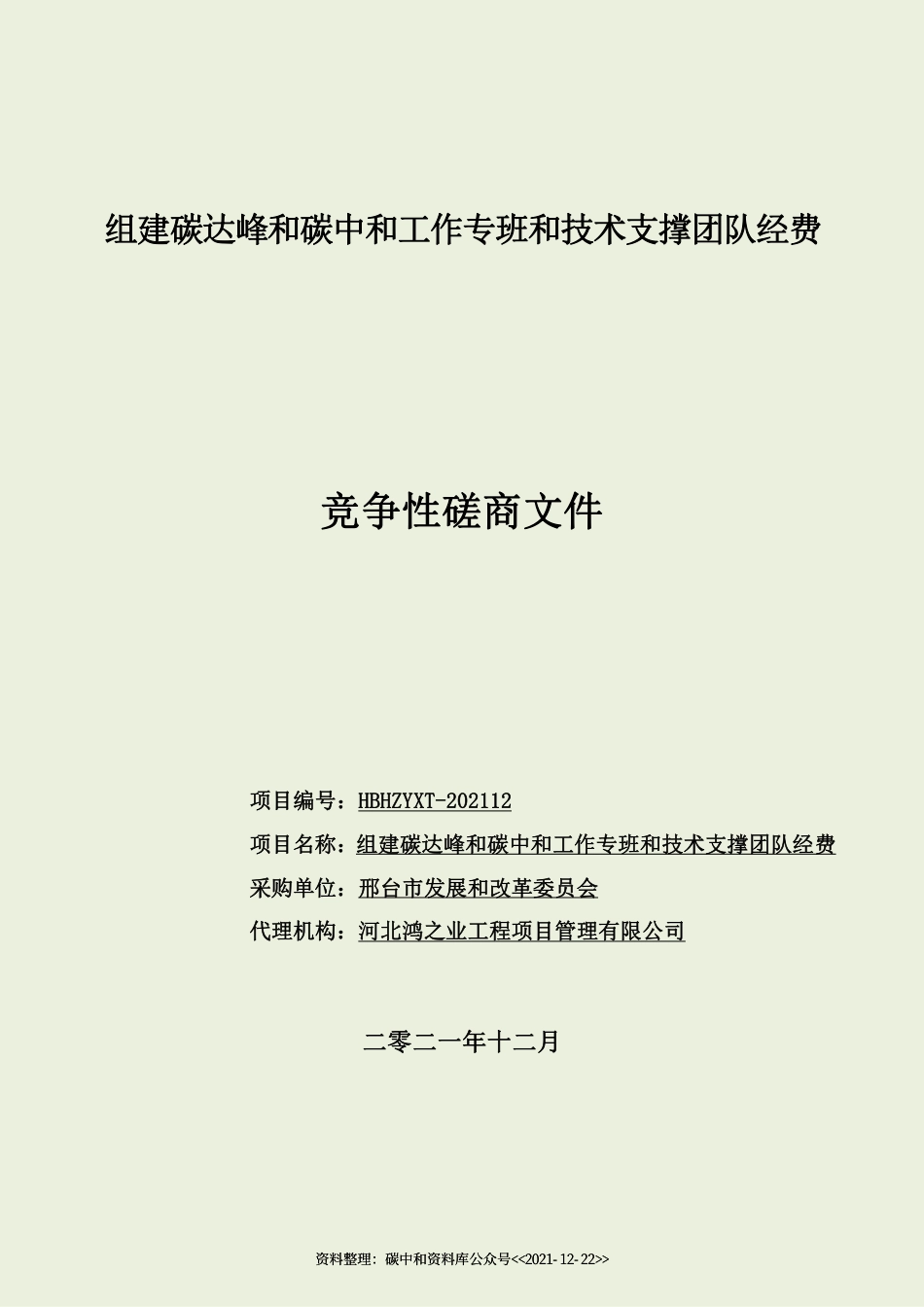 组建碳达峰和碳中和工作专班和技术支撑团队经费

竞争性磋商文件

项目编号：HBHZYXT-202112

项目名称：组建碳达峰和碳中和工作专班和技术支撑团队经费

采购单位：邢台市发展和改革委员会

代理机构：河北鸿之业工程项目管理有限公司

二零二一年十二月

资料整理：碳中和资料库公众号<<2021-12-22>>